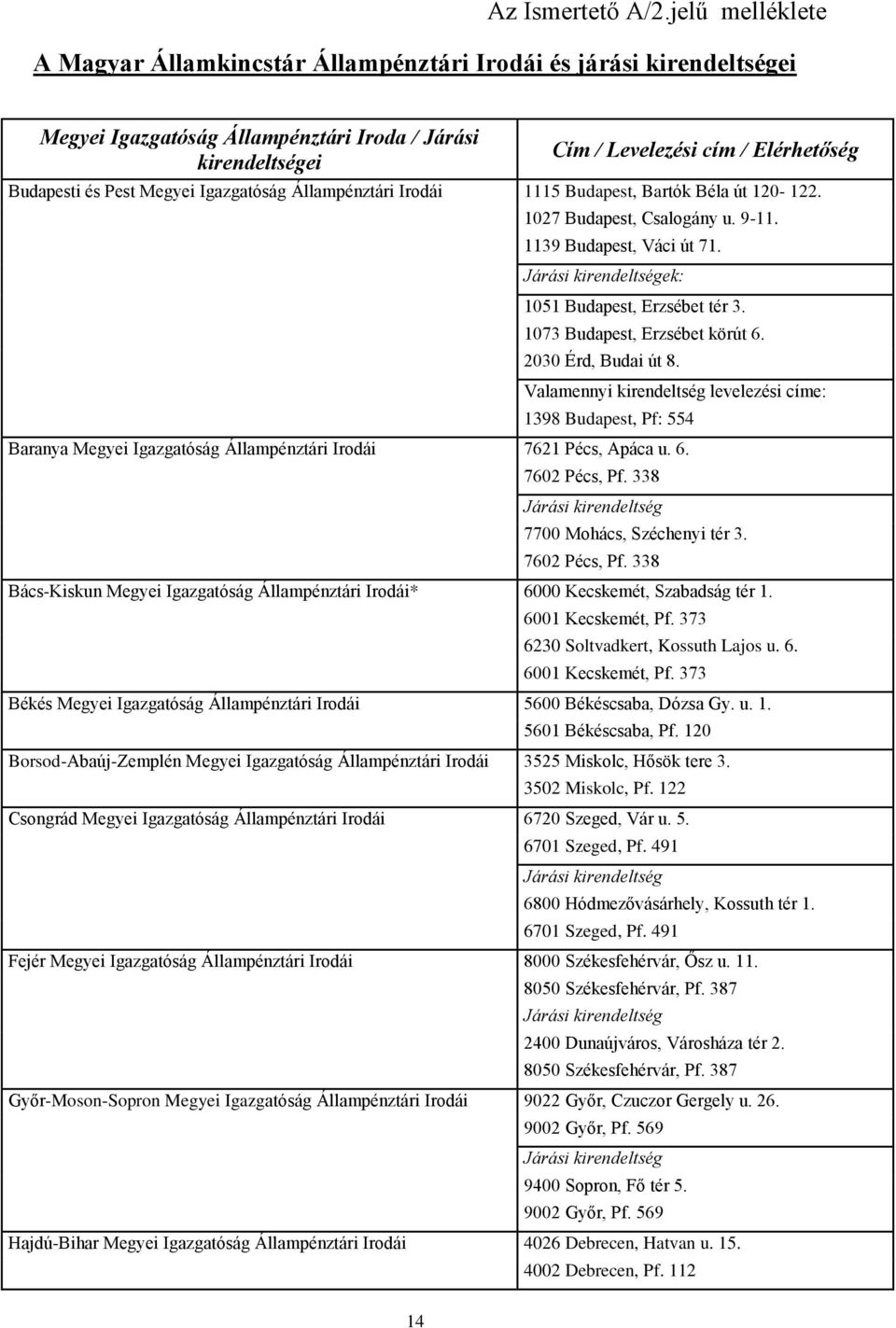 Az Ismertető A/2.jelű melléklete

A Magyar Államkincstár Állampénztári Irodái és járási kirendeltségei

| Megyei Igazgatóság Állampénztári Iroda / Járási kirendeltségei | Cím / Levelezési cím / Elérhetőség |
|---|---|
| Budapesti és Pest Megyei Igazgatóság Állampénztári Irodái | 1115 Budapest, Bartók Béla út 120- 122. 1027 Budapest, Csalogány u. 9-11. 1139 Budapest, Váci út 71. Járási kirendeltségek: 1051 Budapest, Erzsébet tér 3. 1073 Budapest, Erzsébet körút 6. 2030 Érd, Budai út 8. Valamennyi kirendeltség levelezési címe: 1398 Budapest, Pf: 554 |
| Baranya Megyei Igazgatóság Állampénztári Irodái | 7621 Pécs, Apáca u. 6. 7602 Pécs, Pf. 338 Járási kirendeltség 7700 Mohács, Széchenyi tér 3. 7602 Pécs, Pf. 338 |
| Bács-Kiskun Megyei Igazgatóság Állampénztári Irodái* | 6000 Kecskemét, Szabadság tér 1. 6001 Kecskemét, Pf. 373 6230 Soltvadkert, Kossuth Lajos u. 6. 6001 Kecskemét, Pf. 373 |
| Békés Megyei Igazgatóság Állampénztári Irodái | 5600 Békéscsaba, Dózsa Gy. u. 1. 5601 Békéscsaba, Pf. 120 |
| Borsod-Abaúj-Zemplén Megyei Igazgatóság Állampénztári Irodái | 3525 Miskolc, Hősök tere 3. 3502 Miskolc, Pf. 122 |
| Csongrád Megyei Igazgatóság Állampénztári Irodái | 6720 Szeged, Vár u. 5. 6701 Szeged, Pf. 491 Járási kirendeltség 6800 Hódmezővásárhely, Kossuth tér 1. 6701 Szeged, Pf. 491 |
| Fejér Megyei Igazgatóság Állampénztári Irodái | 8000 Székesfehérvár, Ősz u. 11. 8050 Székesfehérvár, Pf. 387 Járási kirendeltség 2400 Dunaújváros, Városháza tér 2. 8050 Székesfehérvár, Pf. 387 |
| Győr-Moson-Sopron Megyei Igazgatóság Állampénztári Irodái | 9022 Győr, Czuczor Gergely u. 26. 9002 Győr, Pf. 569 Járási kirendeltség 9400 Sopron, Fő tér 5. 9002 Győr, Pf. 569 |
| Hajdú-Bihar Megyei Igazgatóság Állampénztári Irodái | 4026 Debrecen, Hatvan u. 15. 4002 Debrecen, Pf. 112 |

14